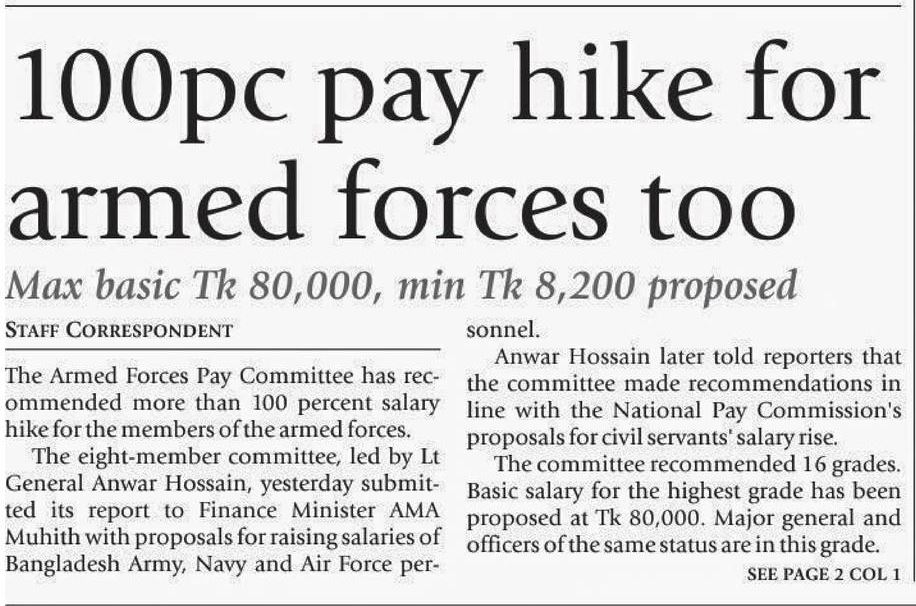 100pc pay hike for armed forces too

Max basic Tk 80,000, min Tk 8,200 proposed

STAFF CORRESPONDENT

The Armed Forces Pay Committee has recommended more than 100 percent salary hike for the members of the armed forces.

The eight-member committee, led by Lt General Anwar Hossain, yesterday submitted its report to Finance Minister AMA Muhith with proposals for raising salaries of Bangladesh Army, Navy and Air Force personnel.

Anwar Hossain later told reporters that the committee made recommendations in line with the National Pay Commission's proposals for civil servants' salary rise.

The committee recommended 16 grades. Basic salary for the highest grade has been proposed at Tk 80,000. Major general and officers of the same status are in this grade.

SEE PAGE 2 COL 1